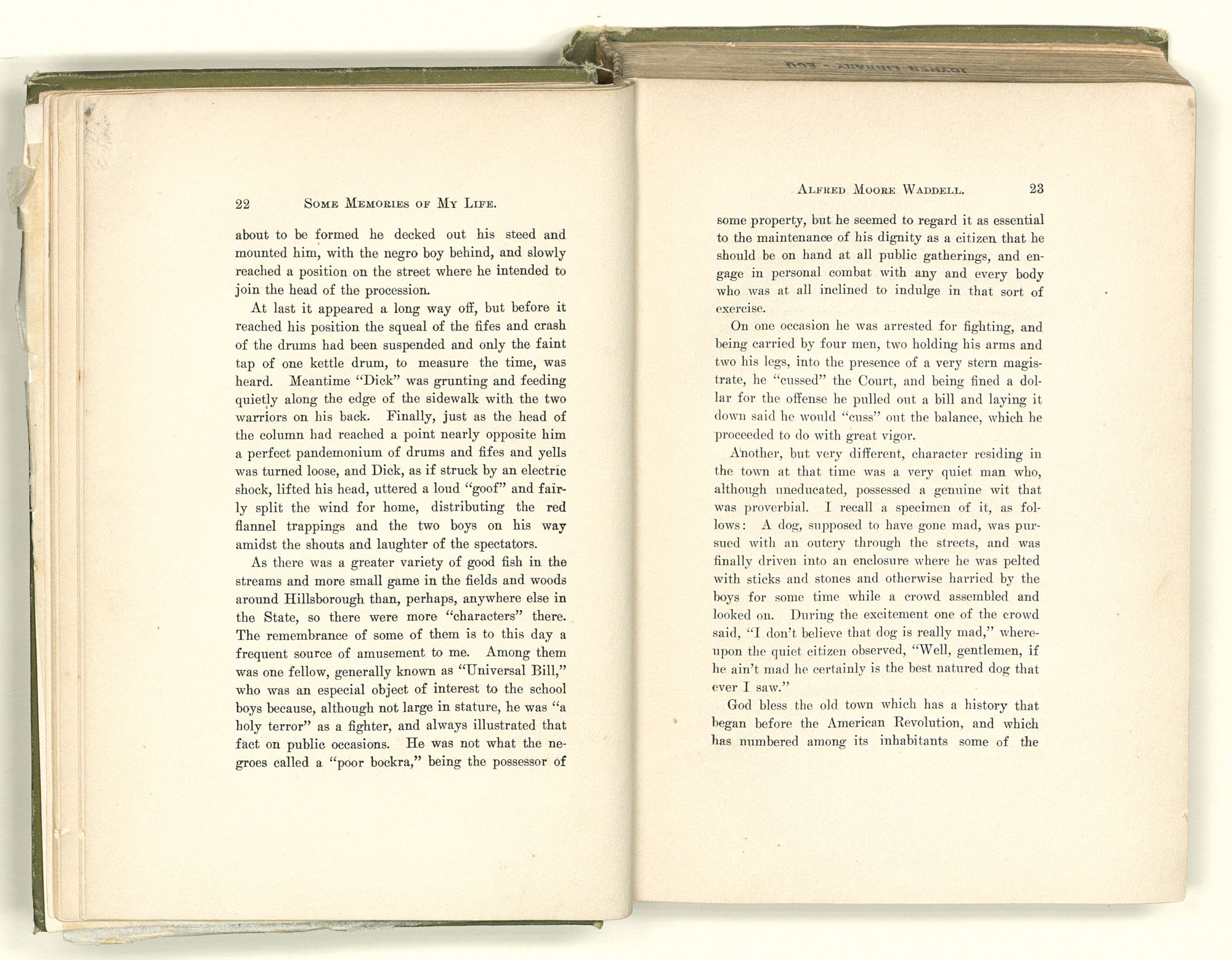 JOYNER LIBRARY - ECU

22 SOME MEMORIES OF MY LIFE.

about to be formed he decked out his steed and mounted him, with the negro boy behind, and slowly reached a position on the street where he intended to join the head of the procession.

At last it appeared a long way off, but before it reached his position the squeal of the fifes and crash of the drums had been suspended and only the faint tap of one kettle drum, to measure the time, was heard. Meantime "Dick" was grunting and feeding quietly along the edge of the sidewalk with the two warriors on his back. Finally, just as the head of the column had reached a point nearly opposite him a perfect pandemonium of drums and fifes and yells was turned loose, and Dick, as if struck by an electric shock, lifted his head, uttered a loud "goof" and fairly split the wind for home, distributing the red flannel trappings and the two boys on his way amidst the shouts and laughter of the spectators.

As there was a greater variety of good fish in the streams and more small game in the fields and woods around Hillsborough than, perhaps, anywhere else in the State, so there were more "characters" there. The remembrance of some of them is to this day a frequent source of amusement to me. Among them was one fellow, generally known as "Universal Bill," who was an especial object of interest to the school boys because, although not large in stature, he was "a holy terror" as a fighter, and always illustrated that fact on public occasions. He was not what the negroes called a "poor bockra," being the possessor of

ALFRED MOORE WADDELL. 23

some property, but he seemed to regard it as essential to the maintenance of his dignity as a citizen that he should be on hand at all public gatherings, and engage in personal combat with any and every body who was at all inclined to indulge in that sort of exercise.

On one occasion he was arrested for fighting, and being carried by four men, two holding his arms and two his legs, into the presence of a very stern magistrate, he "cussed" the Court, and being fined a dollar for the offense he pulled out a bill and laying it down said he would "cuss" out the balance, which he proceeded to do with great vigor.

Another, but very different, character residing in the town at that time was a very quiet man who, although uneducated, possessed a genuine wit that was proverbial. I recall a specimen of it, as follows: A dog, supposed to have gone mad, was pursued with an outcry through the streets, and was finally driven into an enclosure where he was pelted with sticks and stones and otherwise harried by the boys for some time while a crowd assembled and looked on. During the excitement one of the crowd said, "I don't believe that dog is really mad," whereupon the quiet citizen observed, "Well, gentlemen, if he ain't mad he certainly is the best natured dog that ever I saw."

God bless the old town which has a history that began before the American Revolution, and which has numbered among its inhabitants some of the